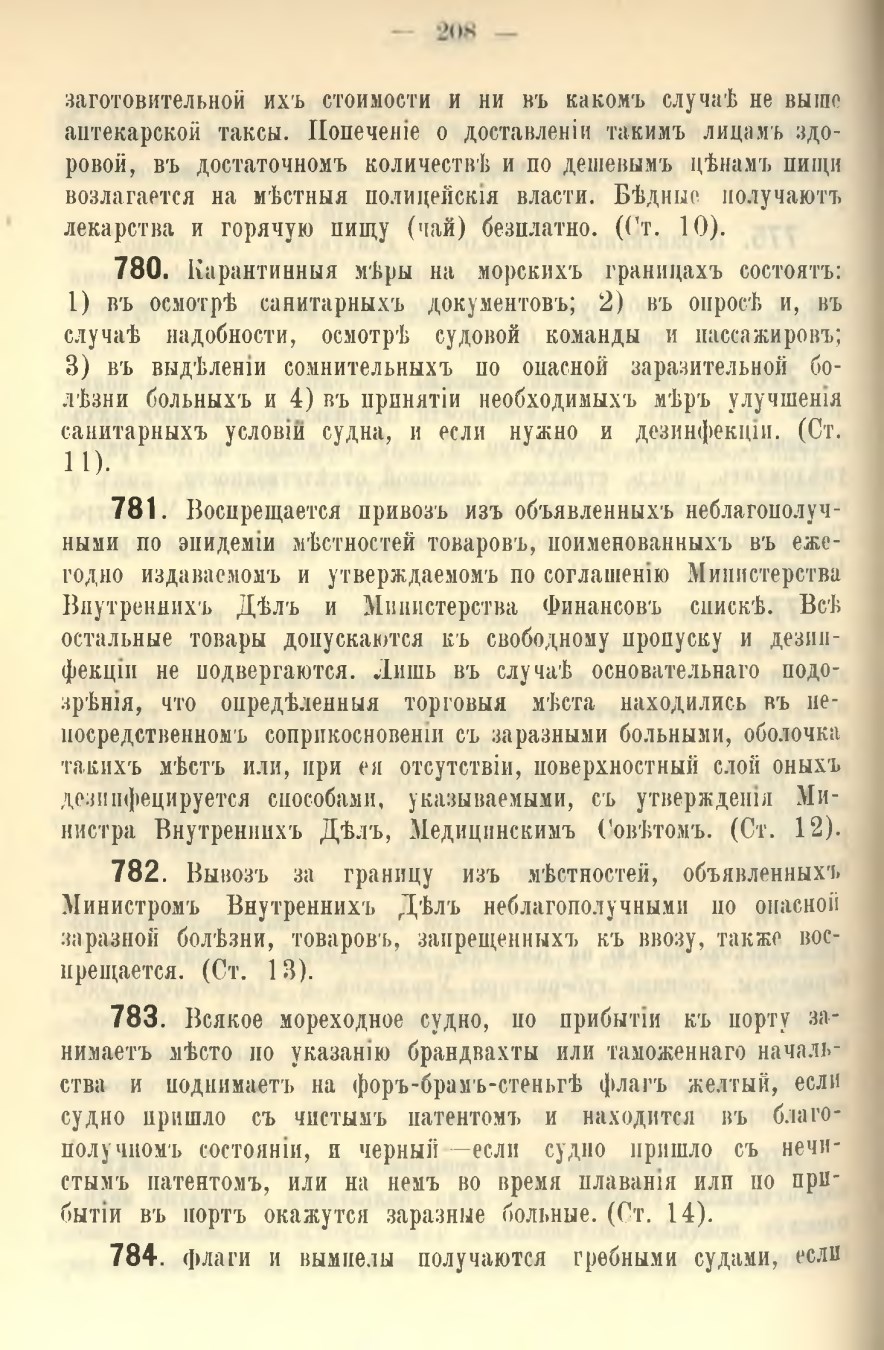 — 208 —

заготовительной ихъ стоимости и ни въ какомъ случаѣ не выше аптекарской таксы. Попеченіе о доставленіи такимъ лицамъ здоровой, въ достаточномъ количествѣ и по дешевымъ цѣнамъ пищи возлагается на мѣстныя полицейскія власти. Бѣдные получаютъ лекарства и горячую пищу (чай) безплатно. (Ст. 10).

780. Карантинныя мѣры на морскихъ границахъ состоятъ: 1) въ осмотрѣ санитарныхъ документовъ; 2) въ опросѣ и, въ случаѣ надобности, осмотрѣ судовой команды и пассажировъ; 3) въ выдѣленіи сомнительныхъ по опасной заразительной болѣзни больныхъ и 4) въ принятіи необходимыхъ мѣръ улучшенія санитарныхъ условій судна, и если нужно и дезинфекціи. (Ст. 11).

781. Воспрещается привозъ изъ объявленныхъ неблагополучными по эпидеміи мѣстностей товаровъ, поименованныхъ въ ежегодно издаваемомъ и утверждаемомъ по соглашенію Министерства Внутреннихъ Дѣлъ и Министерства Финансовъ спискѣ. Всѣ остальные товары допускаются къ свободному пропуску и дезинфекціи не подвергаются. Лишь въ случаѣ основательнаго подозрѣнія, что опредѣленныя торговыя мѣста находились въ непосредственномъ соприкосновеніи съ заразными больными, оболочка такихъ мѣстъ или, при ея отсутствіи, поверхностный слой оныхъ дезинфецируется способами, указываемыми, съ утвержденія Министра Внутреннихъ Дѣлъ, Медицинскимъ Совѣтомъ. (Ст. 12).

782. Вывозъ за границу изъ мѣстностей, объявленныхъ Министромъ Внутреннихъ Дѣлъ неблагополучными по опасной заразной болѣзни, товаровъ, запрещенныхъ къ ввозу, также воспрещается. (Ст. 13).

783. Всякое мореходное судно, по прибытіи къ порту занимаетъ мѣсто по указанію брандвахты или таможеннаго начальства и поднимаетъ на форъ-брамъ-стеньгѣ флагъ желтый, если судно пришло съ чистымъ патентомъ и находится въ благополучномъ состояніи, и черный—если судно пришло съ нечистымъ патентомъ, или на немъ во время плаванія или по прибытіи въ портъ окажутся заразные больные. (Ст. 14).

784. Флаги и вымпелы получаются гребными судами, если